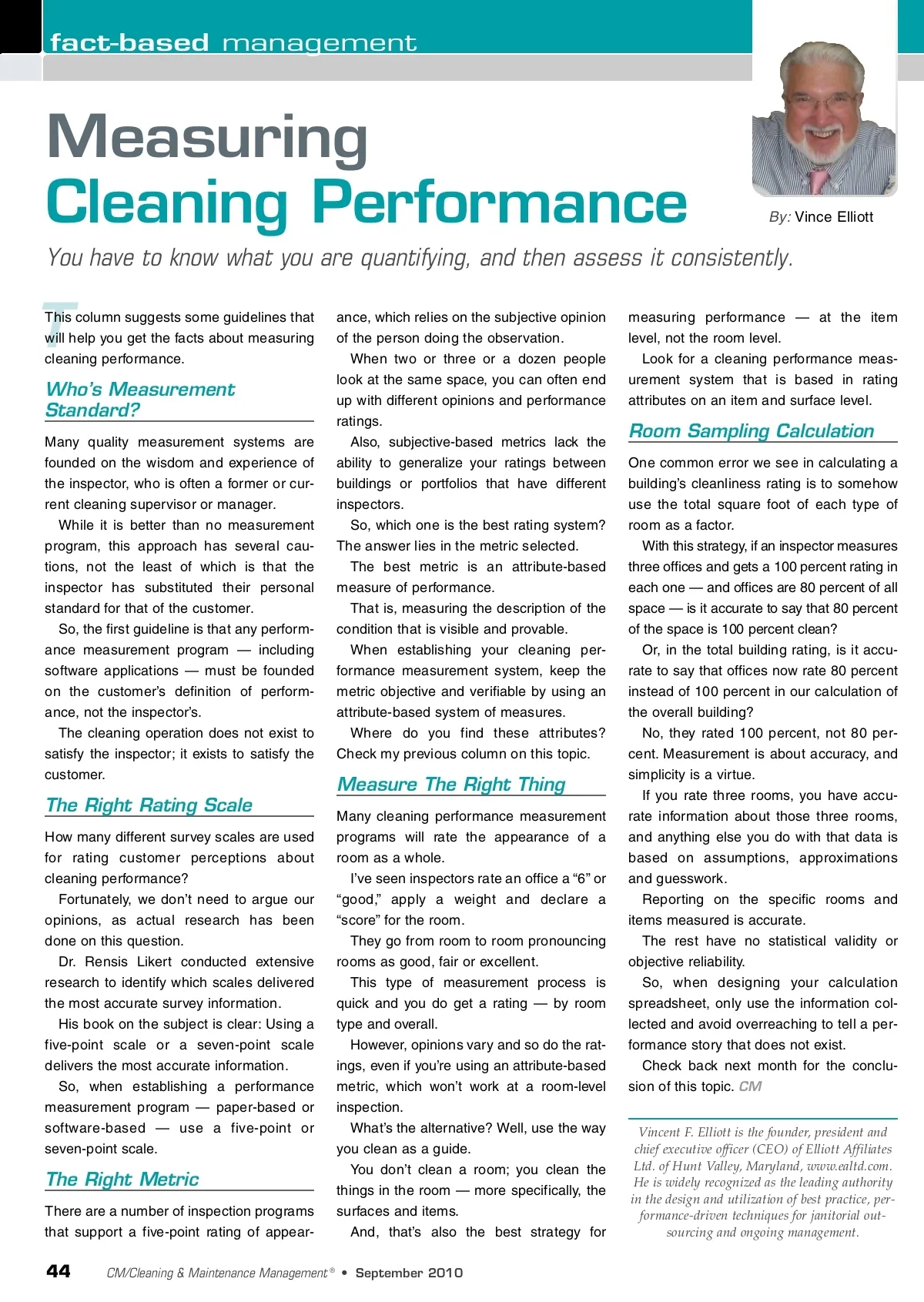 fact-based management

Measuring Cleaning Performance

By: Vince Elliott

You have to know what you are quantifying, and then assess it consistently.

This column suggests some guidelines that will help you get the facts about measuring cleaning performance.

Who's Measurement Standard?

Many quality measurement systems are founded on the wisdom and experience of the inspector, who is often a former or current cleaning supervisor or manager.

While it is better than no measurement program, this approach has several cautions, not the least of which is that the inspector has substituted their personal standard for that of the customer.

So, the first guideline is that any performance measurement program — including software applications — must be founded on the customer's definition of performance, not the inspector's.

The cleaning operation does not exist to satisfy the inspector; it exists to satisfy the customer.

The Right Rating Scale

How many different survey scales are used for rating customer perceptions about cleaning performance?

Fortunately, we don't need to argue our opinions, as actual research has been done on this question.

Dr. Rensis Likert conducted extensive research to identify which scales delivered the most accurate survey information.

His book on the subject is clear: Using a five-point scale or a seven-point scale delivers the most accurate information.

So, when establishing a performance measurement program — paper-based or software-based — use a five-point or seven-point scale.

The Right Metric

There are a number of inspection programs that support a five-point rating of appearance, which relies on the subjective opinion of the person doing the observation.

When two or three or a dozen people look at the same space, you can often end up with different opinions and performance ratings.

Also, subjective-based metrics lack the ability to generalize your ratings between buildings or portfolios that have different inspectors.

So, which one is the best rating system? The answer lies in the metric selected.

The best metric is an attribute-based measure of performance.

That is, measuring the description of the condition that is visible and provable.

When establishing your cleaning performance measurement system, keep the metric objective and verifiable by using an attribute-based system of measures.

Where do you find these attributes? Check my previous column on this topic.

Measure The Right Thing

Many cleaning performance measurement programs will rate the appearance of a room as a whole.

I've seen inspectors rate an office a "6" or "good," apply a weight and declare a "score" for the room.

They go from room to room pronouncing rooms as good, fair or excellent.

This type of measurement process is quick and you do get a rating — by room type and overall.

However, opinions vary and so do the ratings, even if you're using an attribute-based metric, which won't work at a room-level inspection.

What's the alternative? Well, use the way you clean as a guide.

You don't clean a room; you clean the things in the room — more specifically, the surfaces and items.

And, that's also the best strategy for measuring performance — at the item level, not the room level.

Look for a cleaning performance measurement system that is based in rating attributes on an item and surface level.

Room Sampling Calculation

One common error we see in calculating a building's cleanliness rating is to somehow use the total square foot of each type of room as a factor.

With this strategy, if an inspector measures three offices and gets a 100 percent rating in each one — and offices are 80 percent of all space — is it accurate to say that 80 percent of the space is 100 percent clean?

Or, in the total building rating, is it accurate to say that offices now rate 80 percent instead of 100 percent in our calculation of the overall building?

No, they rated 100 percent, not 80 percent. Measurement is about accuracy, and simplicity is a virtue.

If you rate three rooms, you have accurate information about those three rooms, and anything else you do with that data is based on assumptions, approximations and guesswork.

Reporting on the specific rooms and items measured is accurate.

The rest have no statistical validity or objective reliability.

So, when designing your calculation spreadsheet, only use the information collected and avoid overreaching to tell a performance story that does not exist.

Check back next month for the conclusion of this topic. CM

Vincent F. Elliott is the founder, president and chief executive officer (CEO) of Elliott Affiliates Ltd. of Hunt Valley, Maryland, www.ealtd.com. He is widely recognized as the leading authority in the design and utilization of best practice, performance-driven techniques for janitorial outsourcing and ongoing management.

44 CM/Cleaning & Maintenance Management® • September 2010